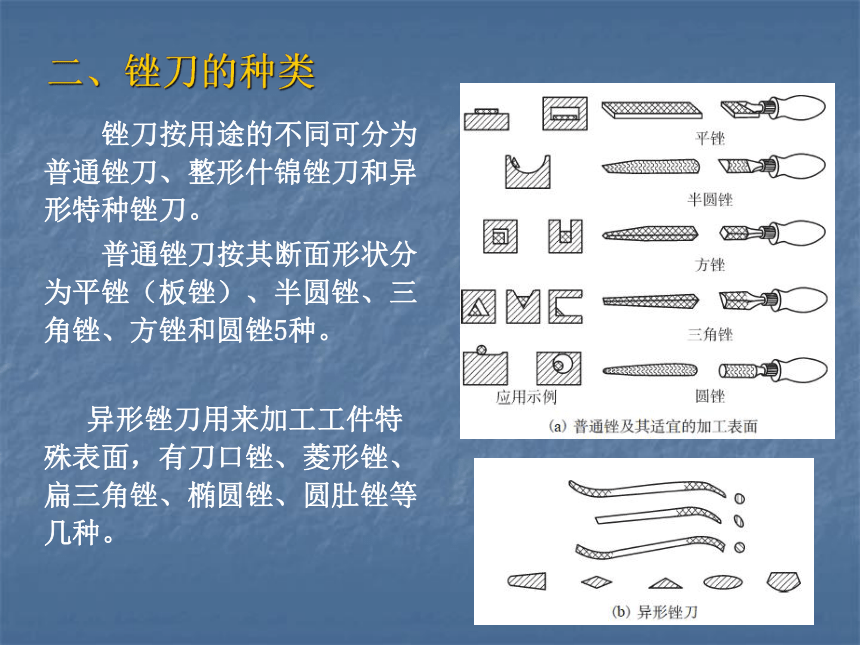 二、锉刀的种类

锉刀按用途的不同可分为普通锉刀、整形什锦锉刀和异形特种锉刀。

普通锉刀按其断面形状分为平锉（板锉）、半圆锉、三角锉、方锉和圆锉5种。

异形锉刀用来加工工件特殊表面，有刀口锉、菱形锉、扁三角锉、椭圆锉、圆肚锉等几种。

平锉

半圆锉

方锉

三角锉

应用示例

圆锉

(a) 普通锉及其适宜的加工表面

(b) 异形锉刀